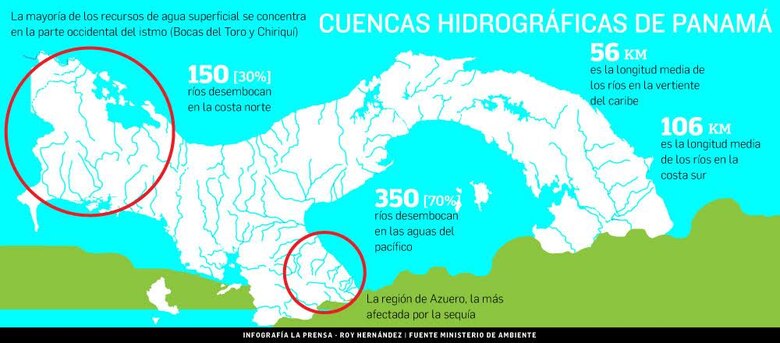 La mayoría de los recursos de agua superficial se concentra en la parte occidental del istmo (Bocas del Toro y Chiriquí)

CUENCAS HIDROGRÁFICAS DE PANAMÁ

150 [30%]
ríos desembocan en la costa norte

56 KM
es la longitud media de los ríos en la vertiente del caribe

106 KM
es la longitud media de los ríos en la costa sur

350 [70%]
ríos desembocan en las aguas del pacífico

La región de Azuero, la más afectada por la sequía

INFOGRAFÍA LA PRENSA - ROY HERNÁNDEZ | FUENTE MINISTERIO DE AMBIENTE